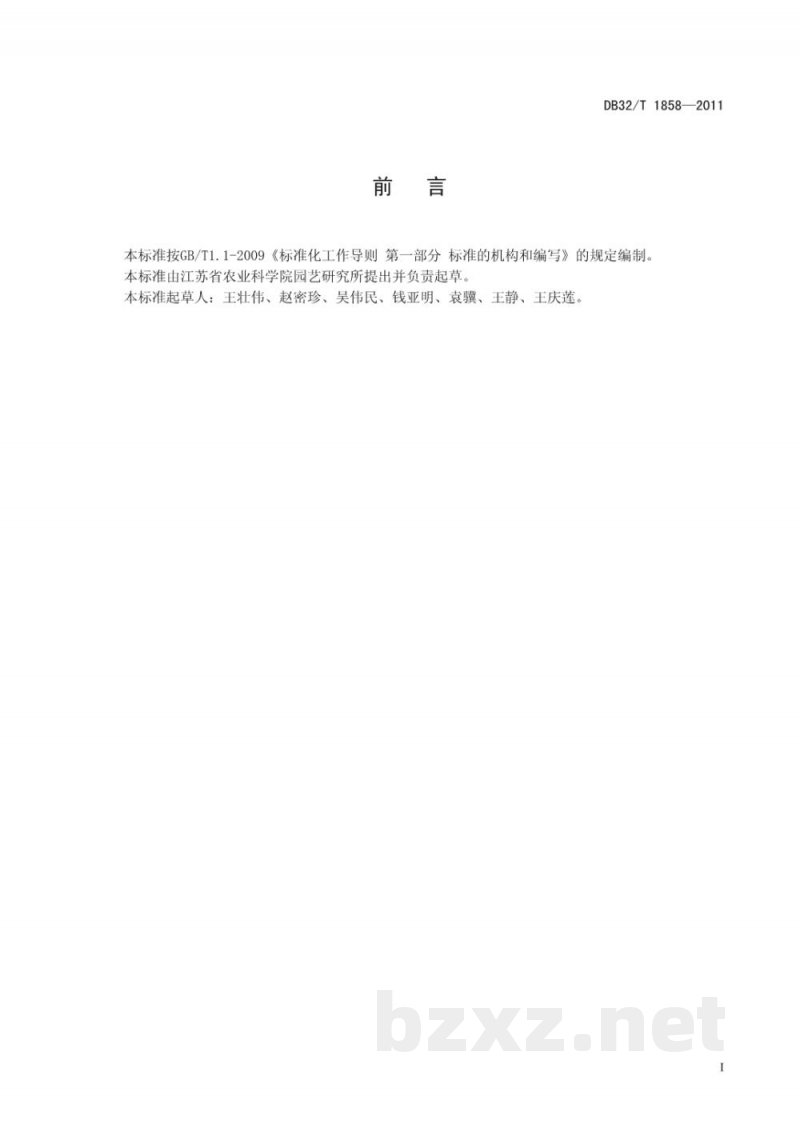 DB32/T 1858—2011

前　言

本标准按GB/T1.1-2009《标准化工作导则 第一部分 标准的机构和编写》的规定编制。
本标准由江苏省农业科学院园艺研究所提出并负责起草。
本标准起草人：王壮伟、赵密珍、吴伟民、钱亚明、袁骥、王静、王庆莲。

bzxz.net

I